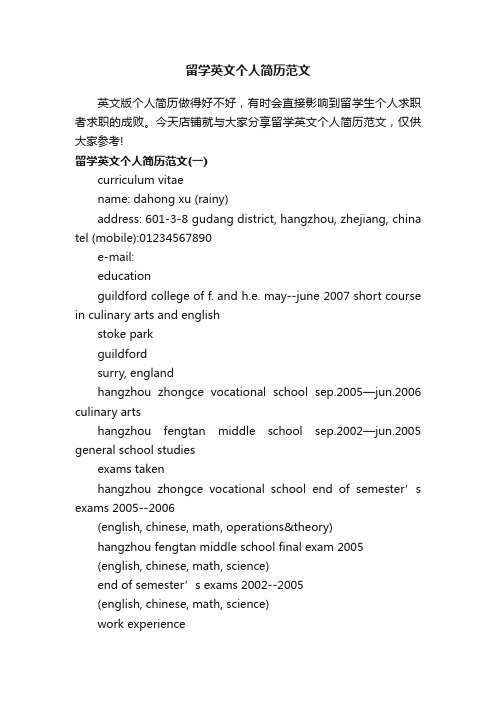 留学英文个人简历范文

英文版个人简历做得好不好，有时会直接影响到留学生个人求职者求职的成败。今天店铺就与大家分享留学英文个人简历范文，仅供大家参考!

留学英文个人简历范文(一)

curriculum vitae

name: dahong xu (rainy)

address: 601-3-8 gudang district, hangzhou, zhejiang, china tel (mobile):01234567890

e-mail:

education

guildford college of f. and h.e. may--june 2007 short course in culinary arts and english

stoke park

guildford

surry, england

hangzhou zhongce vocational school sep.2005—jun.2006 culinary arts

hangzhou fengtan middle school sep.2002—jun.2005 general school studies

exams taken

hangzhou zhongce vocational school end of semester’s exams 2005--2006

(english, chinese, math, operations&theory)

hangzhou fengtan middle school final exam 2005

(english, chinese, math, science)

end of semester’s exams 2002--2005

(english, chinese, math, science)

work experience